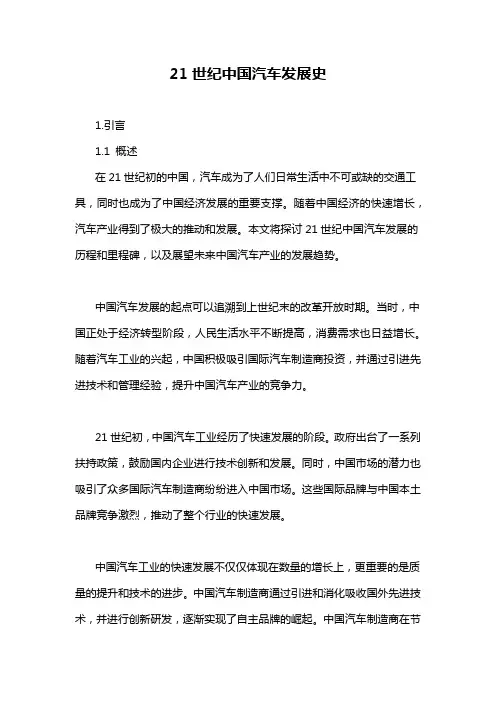 21 世纪中国汽车发展史

1.引言

1.1 概述

在 21 世纪初的中国，汽车成为了人们日常生活中不可或缺的交通工具，同时也成为了中国经济发展的重要支撑。随着中国经济的快速增长，汽车产业得到了极大的推动和发展。本文将探讨 21 世纪中国汽车发展的历程和里程碑，以及展望未来中国汽车产业的发展趋势。

中国汽车发展的起点可以追溯到上世纪末的改革开放时期。当时，中国正处于经济转型阶段，人民生活水平不断提高，消费需求也日益增长。随着汽车工业的兴起，中国积极吸引国际汽车制造商投资，并通过引进先进技术和管理经验，提升中国汽车产业的竞争力。

21 世纪初，中国汽车工业经历了快速发展的阶段。政府出台了一系列扶持政策，鼓励国内企业进行技术创新和发展。同时，中国市场的潜力也吸引了众多国际汽车制造商纷纷进入中国市场。这些国际品牌与中国本土品牌竞争激烈，推动了整个行业的快速发展。

中国汽车工业的快速发展不仅仅体现在数量的增长上，更重要的是质量的提升和技术的进步。中国汽车制造商通过引进和消化吸收国外先进技术，并进行创新研发，逐渐实现了自主品牌的崛起。中国汽车制造商在节